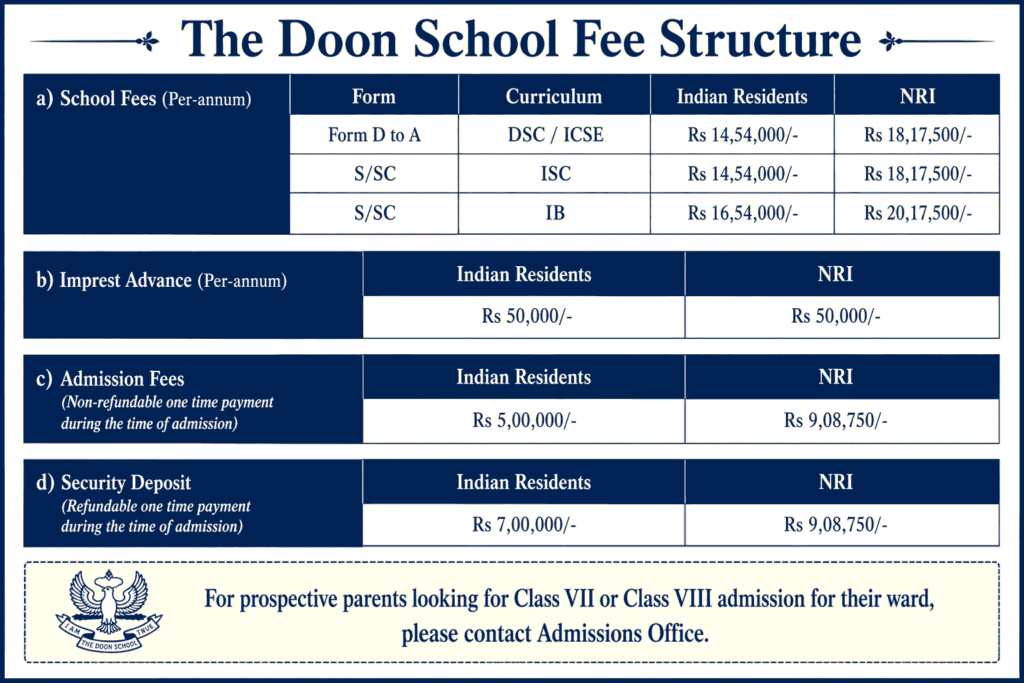 The Doon School Fee Structure

| a) School Fees (Per-annum) | Form | Curriculum | Indian Residents | NRI |
|---|---|---|---|---|
| | Form D to A | DSC / ICSE | Rs 14,54,000/- | Rs 18,17,500/- |
| | S/SC | ISC | Rs 14,54,000/- | Rs 18,17,500/- |
| | S/SC | IB | Rs 16,54,000/- | Rs 20,17,500/- |

| b) Imprest Advance (Per-annum) | Indian Residents | NRI |
|---|---|---|
| | Rs 50,000/- | Rs 50,000/- |

| c) Admission Fees (Non-refundable one time payment during the time of admission) | Indian Residents | NRI |
|---|---|---|
| | Rs 5,00,000/- | Rs 9,08,750/- |

| d) Security Deposit (Refundable one time payment during the time of admission) | Indian Residents | NRI |
|---|---|---|
| | Rs 7,00,000/- | Rs 9,08,750/- |

I AM TRUE
THE DOON SCHOOL

For prospective parents looking for Class VII or Class VIII admission for their ward, please contact Admissions Office.